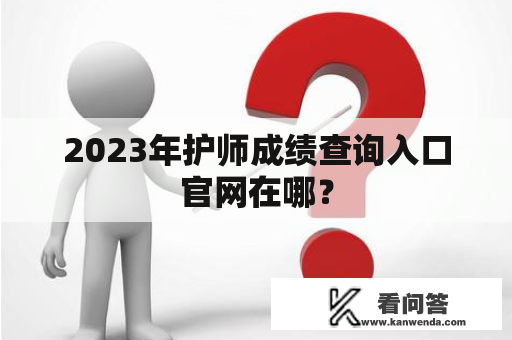 2023年护师成绩查询入口官网在哪？

看问答
www.kanwenda.com